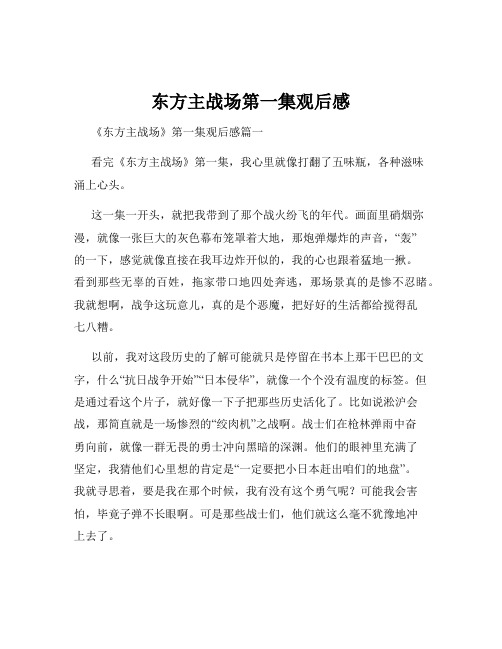 东方主战场第一集观后感

《东方主战场》第一集观后感篇一

看完《东方主战场》第一集，我心里就像打翻了五味瓶，各种滋味涌上心头。

这一集一开头，就把我带到了那个战火纷飞的年代。画面里硝烟弥漫，就像一张巨大的灰色幕布笼罩着大地，那炮弹爆炸的声音，“轰”的一下，感觉就像直接在我耳边炸开似的，我的心也跟着猛地一揪。看到那些无辜的百姓，拖家带口地四处奔逃，那场景真的是惨不忍睹。我就想啊，战争这玩意儿，真的是个恶魔，把好好的生活都给搅得乱七八糟。

以前，我对这段历史的了解可能就只是停留在书本上那干巴巴的文字，什么“抗日战争开始”“日本侵华”，就像一个个没有温度的标签。但是通过看这个片子，就好像一下子把那些历史活化了。比如说淞沪会战，那简直就是一场惨烈的“绞肉机”之战啊。战士们在枪林弹雨中奋勇向前，就像一群无畏的勇士冲向黑暗的深渊。他们的眼神里充满了坚定，我猜他们心里想的肯定是“一定要把小日本赶出咱们的地盘”。我就寻思着，要是我在那个时候，我有没有这个勇气呢？可能我会害怕，毕竟子弹不长眼啊。可是那些战士们，他们就这么毫不犹豫地冲上去了。